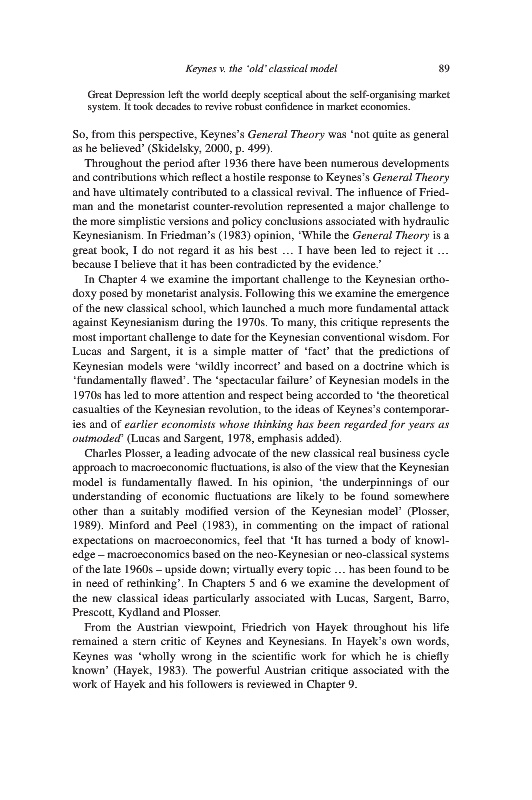 Keynes v. the 'old' classical model 89

Great Depression left the world deeply sceptical about the self-organising market system. It took decades to revive robust confidence in market economies.

So, from this perspective, Keynes's General Theory was 'not quite as general as he believed' (Skidelsky, 2000, p. 499).

Throughout the period after 1936 there have been numerous developments and contributions which reflect a hostile response to Keynes's General Theory and have ultimately contributed to a classical revival. The influence of Friedman and the monetarist counter-revolution represented a major challenge to the more simplistic versions and policy conclusions associated with hydraulic Keynesianism. In Friedman's (1983) opinion, 'While the General Theory is a great book, I do not regard it as his best … I have been led to reject it … because I believe that it has been contradicted by the evidence.'

In Chapter 4 we examine the important challenge to the Keynesian orthodoxy posed by monetarist analysis. Following this we examine the emergence of the new classical school, which launched a much more fundamental attack against Keynesianism during the 1970s. To many, this critique represents the most important challenge to date for the Keynesian conventional wisdom. For Lucas and Sargent, it is a simple matter of 'fact' that the predictions of Keynesian models were 'wildly incorrect' and based on a doctrine which is 'fundamentally flawed'. The 'spectacular failure' of Keynesian models in the 1970s has led to more attention and respect being accorded to 'the theoretical casualties of the Keynesian revolution, to the ideas of Keynes's contemporaries and of earlier economists whose thinking has been regarded for years as outmoded' (Lucas and Sargent, 1978, emphasis added).

Charles Plosser, a leading advocate of the new classical real business cycle approach to macroeconomic fluctuations, is also of the view that the Keynesian model is fundamentally flawed. In his opinion, 'the underpinnings of our understanding of economic fluctuations are likely to be found somewhere other than a suitably modified version of the Keynesian model' (Plosser, 1989). Minford and Peel (1983), in commenting on the impact of rational expectations on macroeconomics, feel that 'It has turned a body of knowledge – macroeconomics based on the neo-Keynesian or neo-classical systems of the late 1960s – upside down; virtually every topic … has been found to be in need of rethinking'. In Chapters 5 and 6 we examine the development of the new classical ideas particularly associated with Lucas, Sargent, Barro, Prescott, Kydland and Plosser.

From the Austrian viewpoint, Friedrich von Hayek throughout his life remained a stern critic of Keynes and Keynesians. In Hayek's own words, Keynes was 'wholly wrong in the scientific work for which he is chiefly known' (Hayek, 1983). The powerful Austrian critique associated with the work of Hayek and his followers is reviewed in Chapter 9.